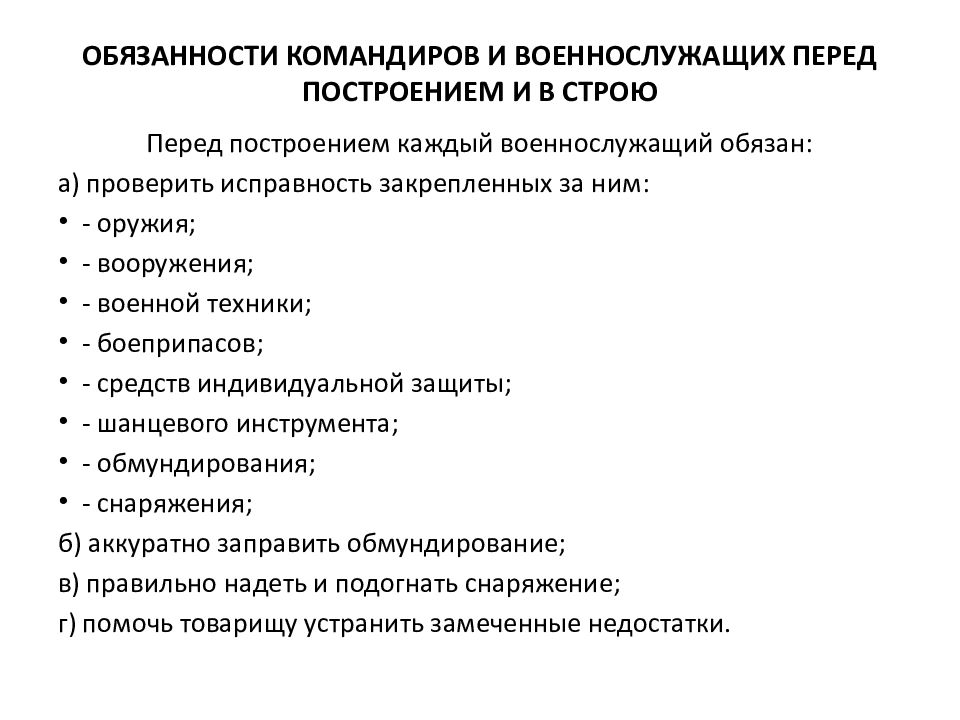 ОБЯЗАННОСТИ КОМАНДИРОВ И ВОЕННОСЛУЖАЩИХ ПЕРЕД ПОСТРОЕНИЕМ И В СТРОЮ

Перед построением каждый военнослужащий обязан:

а) проверить исправность закрепленных за ним:

• - оружия;
• - вооружения;
• - военной техники;
• - боеприпасов;
• - средств индивидуальной защиты;
• - шанцевого инструмента;
• - обмундирования;
• - снаряжения;

б) аккуратно заправить обмундирование;

в) правильно надеть и подогнать снаряжение;

г) помочь товарищу устранить замеченные недостатки.